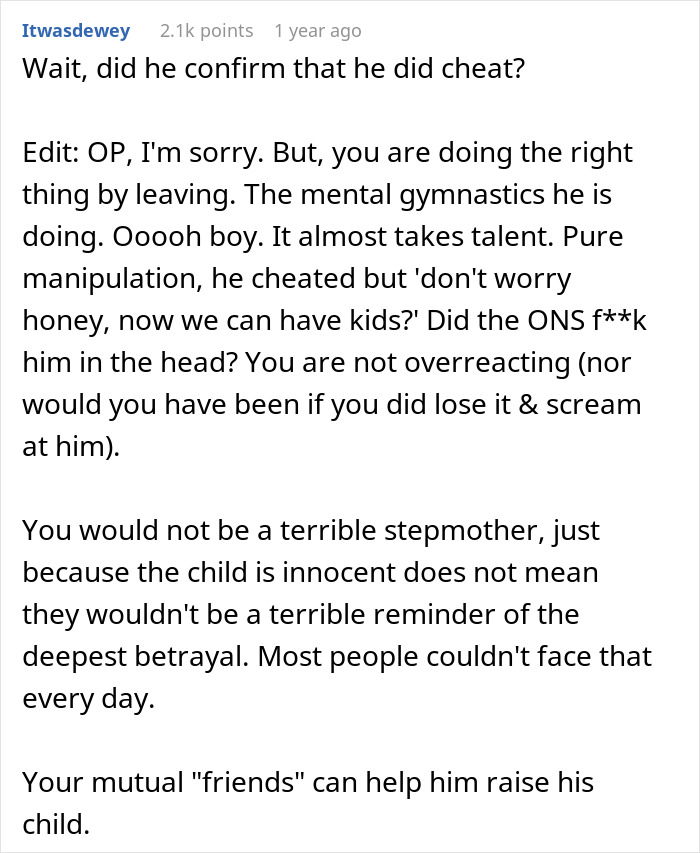 Itwasdewey 2.1k points 1 year ago

Wait, did he confirm that he did cheat?

Edit: OP, I'm sorry. But, you are doing the right thing by leaving. The mental gymnastics he is doing. Ooooh boy. It almost takes talent. Pure manipulation, he cheated but 'don't worry honey, now we can have kids?' Did the ONS f**k him in the head? You are not overreacting (nor would you have been if you did lose it & scream at him).

You would not be a terrible stepmother, just because the child is innocent does not mean they wouldn't be a terrible reminder of the deepest betrayal. Most people couldn't face that every day.

Your mutual "friends" can help him raise his child.